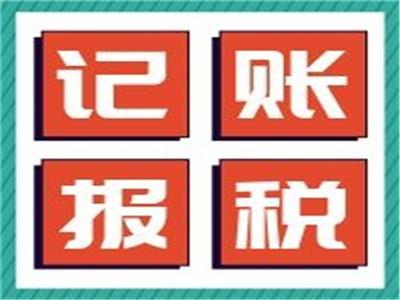 记账
报税